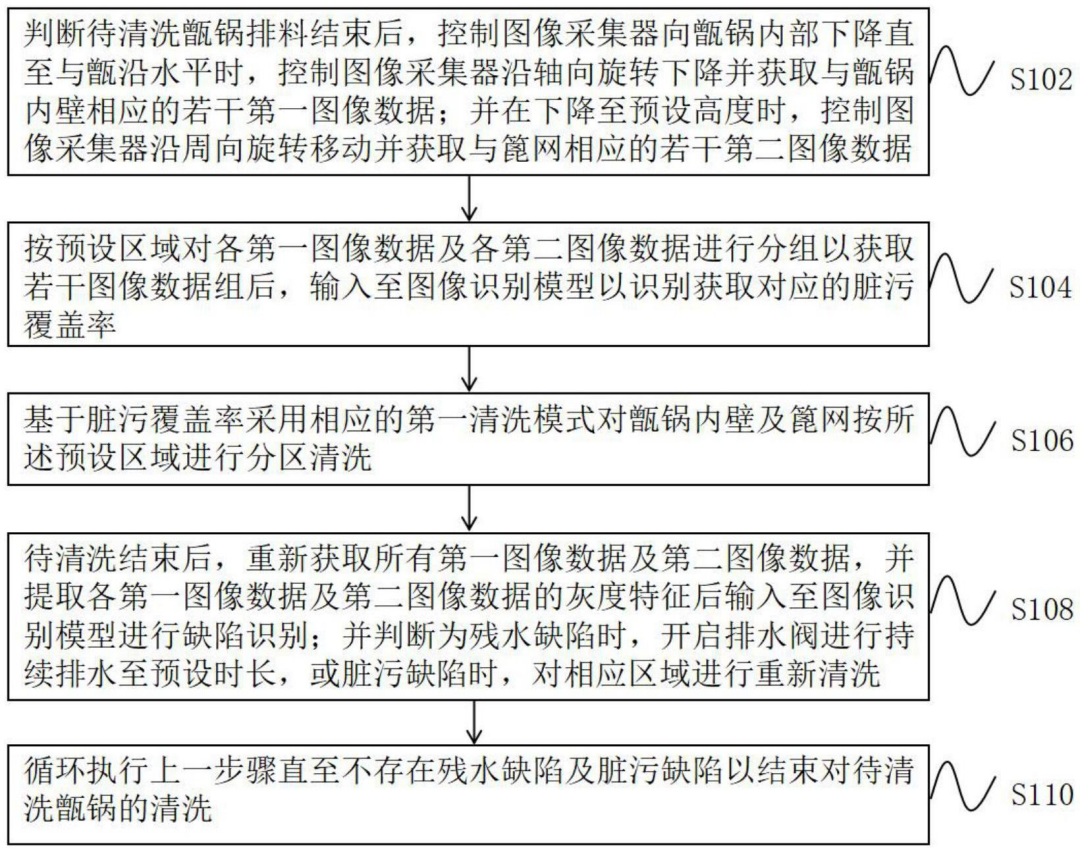 判断待清洗甑锅排料结束后，控制图像采集器向甑锅内部下降直至与甑沿水平时，控制图像采集器沿轴向旋转下降并获取与甑锅内壁相应的若干第一图像数据；并在下降至预设高度时，控制图像采集器沿周向旋转移动并获取与篦网相应的若干第二图像数据

S102

按预设区域对各第一图像数据及各第二图像数据进行分组以获取若干图像数据组后，输入至图像识别模型以识别获取对应的脏污覆盖率

S104

基于脏污覆盖率采用相应的第一清洗模式对甑锅内壁及篦网按所述预设区域进行分区清洗

S106

待清洗结束后，重新获取所有第一图像数据及第二图像数据，并提取各第一图像数据及第二图像数据的灰度特征后输入至图像识别模型进行缺陷识别；并判断为残水缺陷时，开启排水阀进行持续排水至预设时长，或脏污缺陷时，对相应区域进行重新清洗

S108

循环执行上一步骤直至不存在残水缺陷及脏污缺陷以结束对待清洗甑锅的清洗

S110